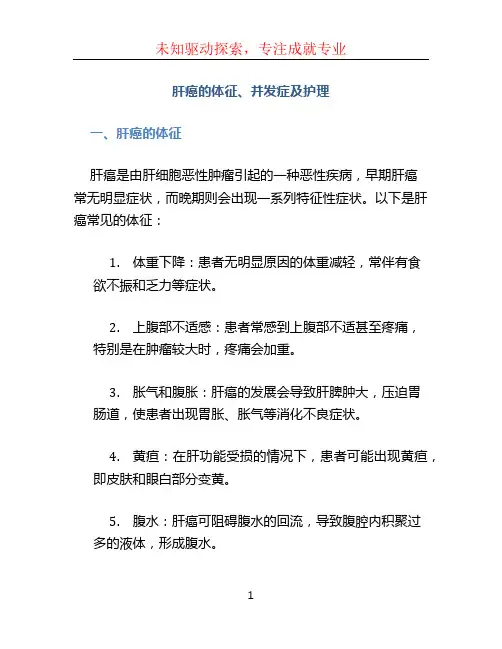 未知驱动探索，专注成就专业

肝癌的体征、并发症及护理

一、肝癌的体征

肝癌是由肝细胞恶性肿瘤引起的一种恶性疾病，早期肝癌常无明显症状，而晚期则会出现一系列特征性症状。以下是肝癌常见的体征：

1. 体重下降：患者无明显原因的体重减轻，常伴有食欲不振和乏力等症状。

2. 上腹部不适感：患者常感到上腹部不适甚至疼痛，特别是在肿瘤较大时，疼痛会加重。

3. 胀气和腹胀：肝癌的发展会导致肝脾肿大，压迫胃肠道，使患者出现胃胀、胀气等消化不良症状。

4. 黄疸：在肝功能受损的情况下，患者可能出现黄疸，即皮肤和眼白部分变黄。

5. 腹水：肝癌可阻碍腹水的回流，导致腹腔内积聚过多的液体，形成腹水。

1